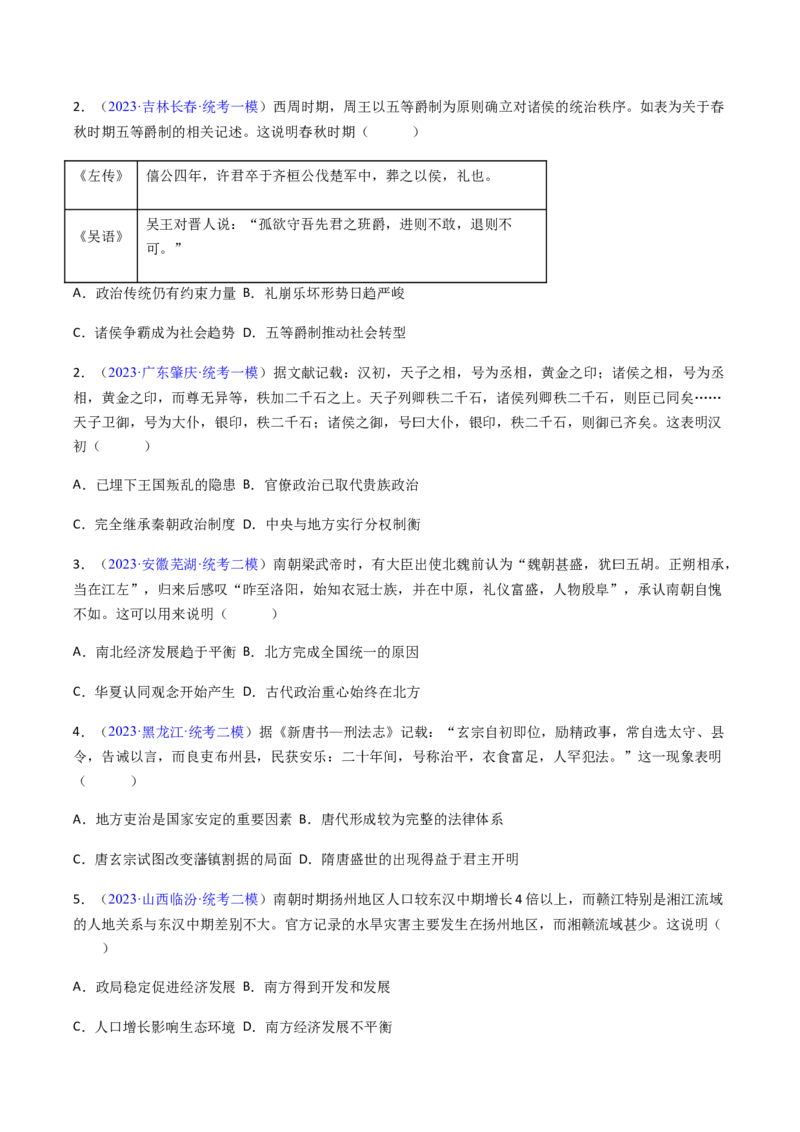 2．（2023·吉林长春·统考一模）西周时期，周王以五等爵制为原则确立对诸侯的统治秩序。如表为关于春秋时期五等爵制的相关记述。这说明春秋时期（　　）

| 《左传》 | 僖公四年，许君卒于齐桓公伐楚军中，葬之以侯，礼也。 |
|---|---|
| 《吴语》 | 吴王对晋人说：“孤欲守吾先君之班爵，进则不敢，退则不可。” |

A．政治传统仍有约束力量 B．礼崩乐坏形势日趋严峻

C．诸侯争霸成为社会趋势 D．五等爵制推动社会转型

2．（2023·广东肇庆·统考一模）据文献记载：汉初，天子之相，号为丞相，黄金之印；诸侯之相，号为丞相，黄金之印，而尊无异等，秩加二千石之上。天子列卿秩二千石，诸侯列卿秩二千石，则臣已同矣……天子卫御，号为大仆，银印，秩二千石；诸侯之御，号曰大仆，银印，秩二千石，则御已齐矣。这表明汉初（　　）

A．已埋下王国叛乱的隐患 B．官僚政治已取代贵族政治

C．完全继承秦朝政治制度 D．中央与地方实行分权制衡

3．（2023·安徽芜湖·统考二模）南朝梁武帝时，有大臣出使北魏前认为“魏朝甚盛，犹曰五胡。正朔相承，当在江左”，归来后感叹“昨至洛阳，始知衣冠士族，并在中原，礼仪富盛，人物殷阜”，承认南朝自愧不如。这可以用来说明（　　）

A．南北经济发展趋于平衡 B．北方完成全国统一的原因

C．华夏认同观念开始产生 D．古代政治重心始终在北方

4．（2023·黑龙江·统考二模）据《新唐书—刑法志》记载：“玄宗自初即位，励精政事，常自选太守、县令，告诫以言，而良吏布州县，民获安乐：二十年间，号称治平，衣食富足，人罕犯法。”这一现象表明（　　）

A．地方吏治是国家安定的重要因素 B．唐代形成较为完整的法律体系

C．唐玄宗试图改变藩镇割据的局面 D．隋唐盛世的出现得益于君主开明

5．（2023·山西临汾·统考二模）南朝时期扬州地区人口较东汉中期增长4倍以上，而赣江特别是湘江流域的人地关系与东汉中期差别不大。官方记录的水旱灾害主要发生在扬州地区，而湘赣流域甚少。这说明（　　）

A．政局稳定促进经济发展 B．南方得到开发和发展

C．人口增长影响生态环境 D．南方经济发展不平衡